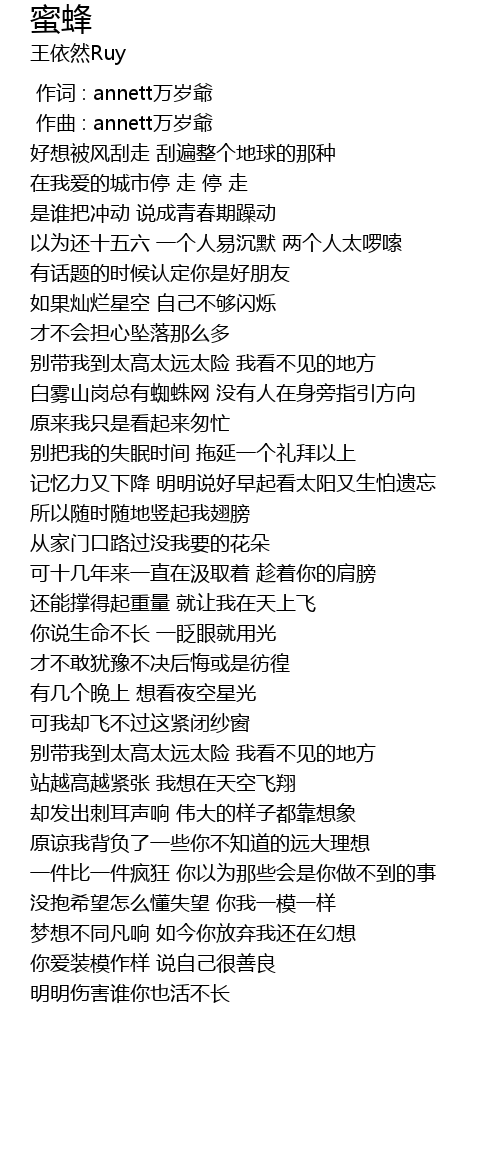 蜜蜂
王依然Ruy

作词 : annett万岁爺
作曲 : annett万岁爺
好想被风刮走 刮遍整个地球的那种
在我爱的城市停 走 停 走
是谁把冲动 说成青春期躁动
以为还十五六 一个人易沉默 两个人太啰嗦
有话题的时候认定你是好朋友
如果灿烂星空 自己不够闪烁
才不会担心坠落那么多
别带我到太高太远太险 我看不见的地方
白雾山岗总有蜘蛛网 没有人在身旁指引方向
原来我只是看起来匆忙
别把我的失眠时间 拖延一个礼拜以上
记忆力又下降 明明说好早起看太阳又生怕遗忘
所以随时随地竖起我翅膀
从家门口路过没我要的花朵
可十几年来一直在汲取着 趁着你的肩膀
还能撑得起重量 就让我在天上飞
你说生命不长 一眨眼就用光
才不敢犹豫不决后悔或是彷徨
有几个晚上 想看夜空星光
可我却飞不过这紧闭纱窗
别带我到太高太远太险 我看不见的地方
站越高越紧张 我想在天空飞翔
却发出刺耳声响 伟大的样子都靠想象
原谅我背负了一些你不知道的远大理想
一件比一件疯狂 你以为那些会是你做不到的事
没抱希望怎么懂失望 你我一模一样
梦想不同凡响 如今你放弃我还在幻想
你爱装模作样 说自己很善良
明明伤害谁你也活不长